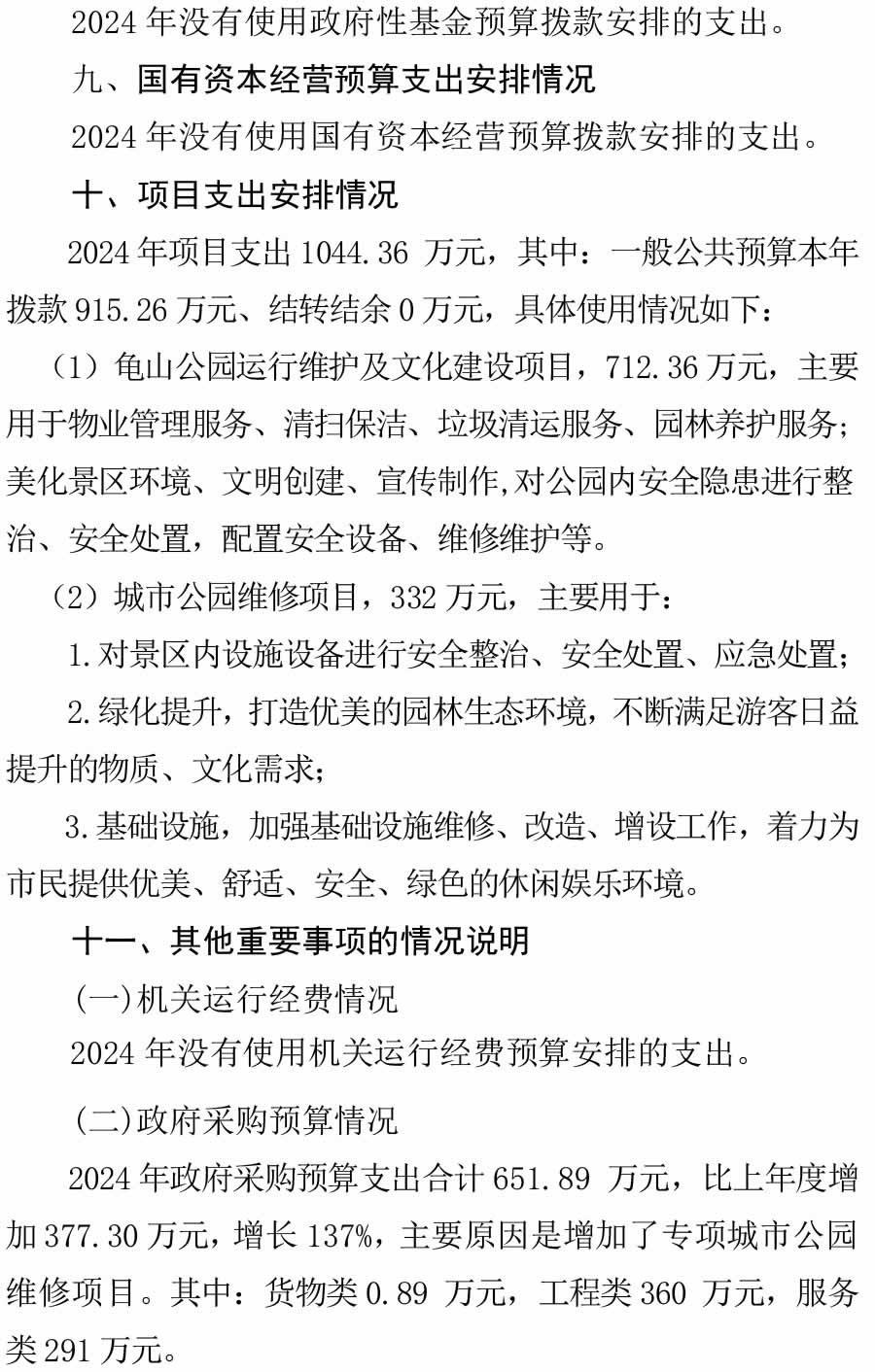 2024 年没有使用政府性基金预算拨款安排的支出。

九、国有资本经营预算支出安排情况

2024 年没有使用国有资本经营预算拨款安排的支出。

十、项目支出安排情况

2024 年项目支出 1044.36 万元，其中：一般公共预算本年拨款 915.26 万元、结转结余 0 万元，具体使用情况如下：

（1）龟山公园运行维护及文化建设项目，712.36 万元，主要用于物业管理服务、清扫保洁、垃圾清运服务、园林养护服务；美化景区环境、文明创建、宣传制作,对公园内安全隐患进行整治、安全处置，配置安全设备、维修维护等。

（2）城市公园维修项目，332 万元，主要用于：

1.对景区内设施设备进行安全整治、安全处置、应急处置；

2.绿化提升，打造优美的园林生态环境，不断满足游客日益提升的物质、文化需求；

3.基础设施，加强基础设施维修、改造、增设工作，着力为市民提供优美、舒适、安全、绿色的休闲娱乐环境。

十一、其他重要事项的情况说明

(一)机关运行经费情况

2024 年没有使用机关运行经费预算安排的支出。

(二)政府采购预算情况

2024 年政府采购预算支出合计 651.89 万元，比上年度增加 377.30 万元，增长 137%，主要原因是增加了专项城市公园维修项目。其中：货物类 0.89 万元，工程类 360 万元，服务类 291 万元。